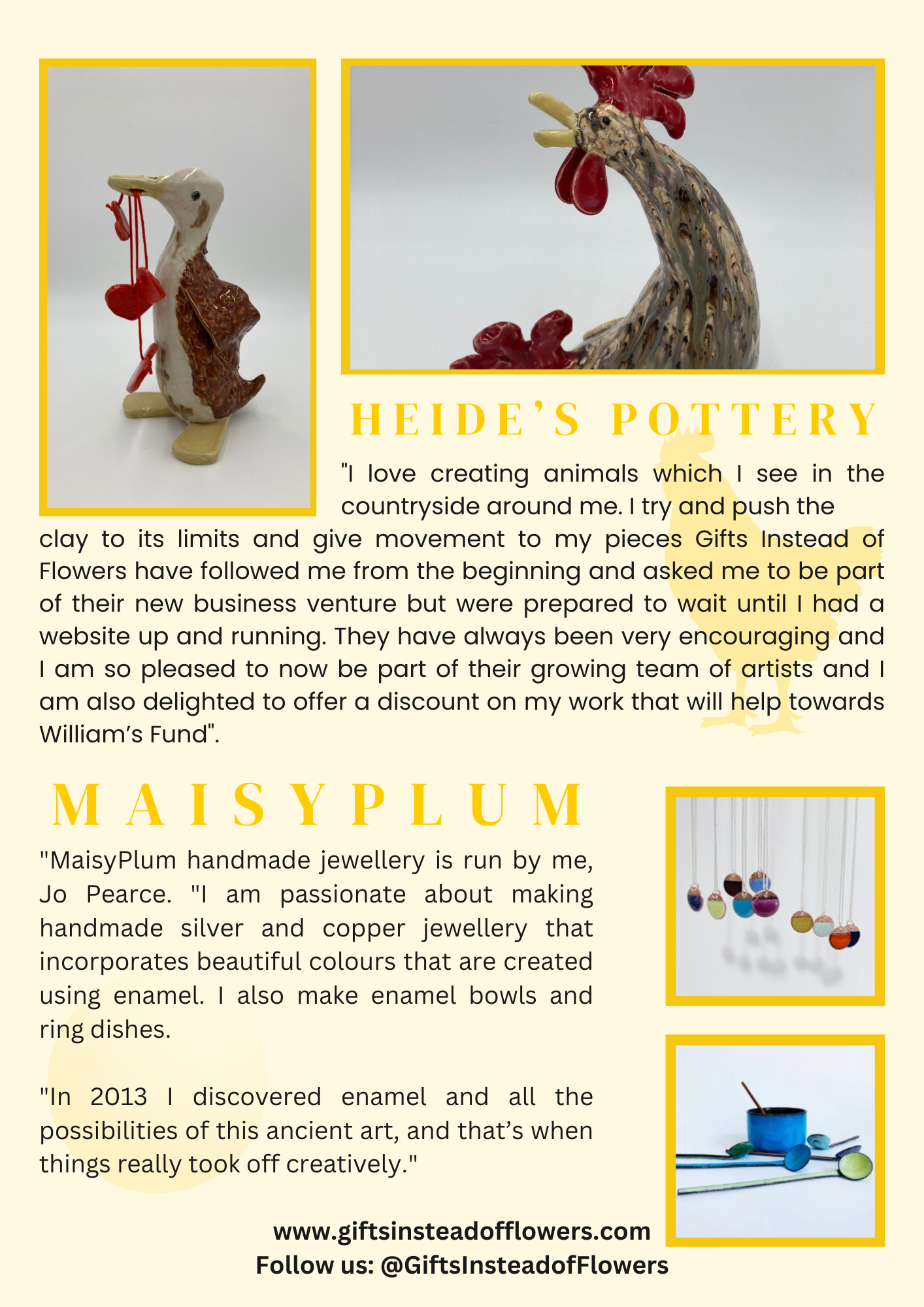 HEIDE'S POTTERY

"I love creating animals which I see in the countryside around me. I try and push the clay to its limits and give movement to my pieces Gifts Instead of Flowers have followed me from the beginning and asked me to be part of their new business venture but were prepared to wait until I had a website up and running. They have always been very encouraging and I am so pleased to now be part of their growing team of artists and I am also delighted to offer a discount on my work that will help towards William's Fund".

MAISYPLUM

"MaisyPlum handmade jewellery is run by me, Jo Pearce. "I am passionate about making handmade silver and copper jewellery that incorporates beautiful colours that are created using enamel. I also make enamel bowls and ring dishes.

"In 2013 I discovered enamel and all the possibilities of this ancient art, and that's when things really took off creatively."

www.giftsinsteadofflowers.com
Follow us: @GiftsInsteadofFlowers